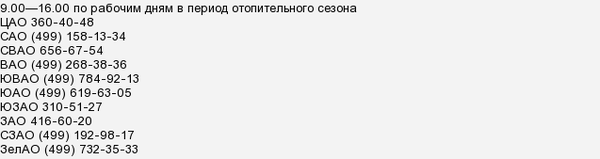 9.00—16.00 по рабочим дням в период отопительного сезона
ЦАО 360-40-48
САО (499) 158-13-34
СВАО 656-67-54
ВАО (499) 268-38-36
ЮВАО (499) 784-92-13
ЮАО (499) 619-63-05
ЮЗАО 310-51-27
ЗАО 416-60-20
СЗАО (499) 192-98-17
ЗелАО (499) 732-35-33